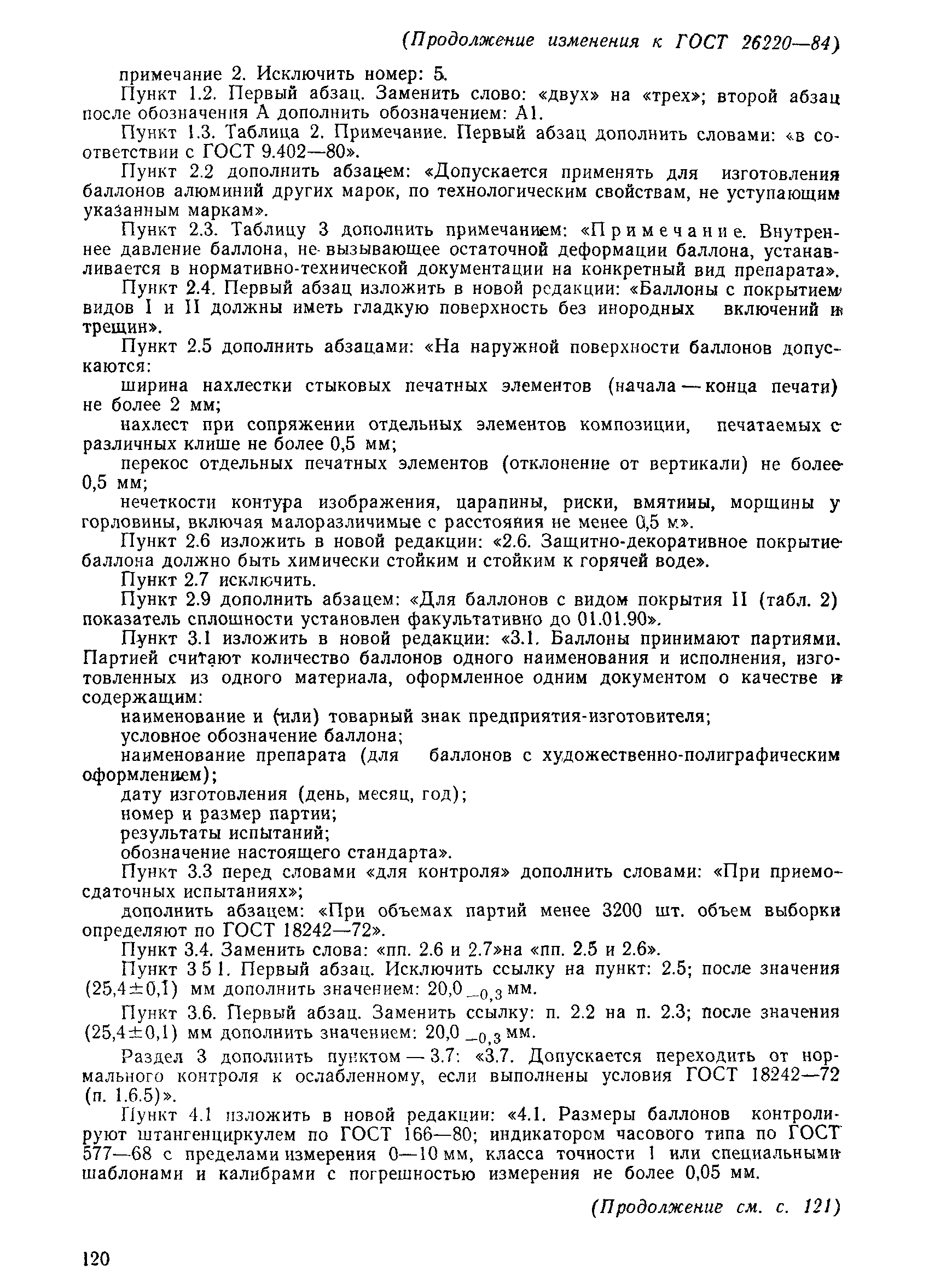 (Продолжение изменения к ГОСТ 26220—84)

примечание 2. Исключить номер: 5.

Пункт 1.2. Первый абзац. Заменить слово: «двух» на «трех»; второй абзац после обозначения А дополнить обозначением: А1.

Пункт 1.3. Таблица 2. Примечание. Первый абзац дополнить словами: «в соответствии с ГОСТ 9.402—80».

Пункт 2.2 дополнить абзацем: «Допускается применять для изготовления баллонов алюминий других марок, по технологическим свойствам, не уступающим указанным маркам».

Пункт 2.3. Таблицу 3 дополнить примечанием: «Примечание. Внутреннее давление баллона, не вызывающее остаточной деформации баллона, устанавливается в нормативно-технической документации на конкретный вид препарата».

Пункт 2.4. Первый абзац изложить в новой редакции: «Баллоны с покрытием видов I и II должны иметь гладкую поверхность без инородных включений и трещин».

Пункт 2.5 дополнить абзацами: «На наружной поверхности баллонов допускаются:

ширина нахлестки стыковых печатных элементов (начала — конца печати) не более 2 мм;

нахлест при сопряжении отдельных элементов композиции, печатаемых с различных клише не более 0,5 мм;

перекос отдельных печатных элементов (отклонение от вертикали) не более 0,5 мм;

нечеткости контура изображения, царапины, риски, вмятины, морщины у горловины, включая малоразличимые с расстояния не менее 0,5 м».

Пункт 2.6 изложить в новой редакции: «2.6. Защитно-декоративное покрытие баллона должно быть химически стойким и стойким к горячей воде».

Пункт 2.7 исключить.

Пункт 2.9 дополнить абзацем: «Для баллонов с видом покрытия II (табл. 2) показатель сплошности установлен факультативно до 01.01.90».

Пункт 3.1 изложить в новой редакции: «3.1. Баллоны принимают партиями. Партией считают количество баллонов одного наименования и исполнения, изготовленных из одного материала, оформленное одним документом о качестве и содержащим:

наименование и (или) товарный знак предприятия-изготовителя;

условное обозначение баллона;

наименование препарата (для баллонов с художественно-полиграфическим оформлением);

дату изготовления (день, месяц, год);

номер и размер партии;

результаты испытаний;

обозначение настоящего стандарта».

Пункт 3.3 перед словами «для контроля» дополнить словами: «При приемо-сдаточных испытаниях»;

дополнить абзацем: «При объемах партий менее 3200 шт. объем выборки определяют по ГОСТ 18242—72».

Пункт 3.4. Заменить слова: «пп. 2.6 и 2.7»на «пп. 2.5 и 2.6».

Пункт 3 5 1. Первый абзац. Исключить ссылку на пункт: 2.5; после значения (25,4±0,1) мм дополнить значением: $20,0_{-0,3}$ мм.

Пункт 3.6. Первый абзац. Заменить ссылку: п. 2.2 на п. 2.3; после значения (25,4±0,1) мм дополнить значением: $20,0_{-0,3}$ мм.

Раздел 3 дополнить пунктом — 3.7: «3.7. Допускается переходить от нормального контроля к ослабленному, если выполнены условия ГОСТ 18242—72 (п. 1.6.5)».

Пункт 4.1 изложить в новой редакции: «4.1. Размеры баллонов контролируют штангенциркулем по ГОСТ 166—80; индикатором часового типа по ГОСТ 577—68 с пределами измерения 0—10 мм, класса точности 1 или специальными шаблонами и калибрами с погрешностью измерения не более 0,05 мм.

(Продолжение см. с. 121)

120